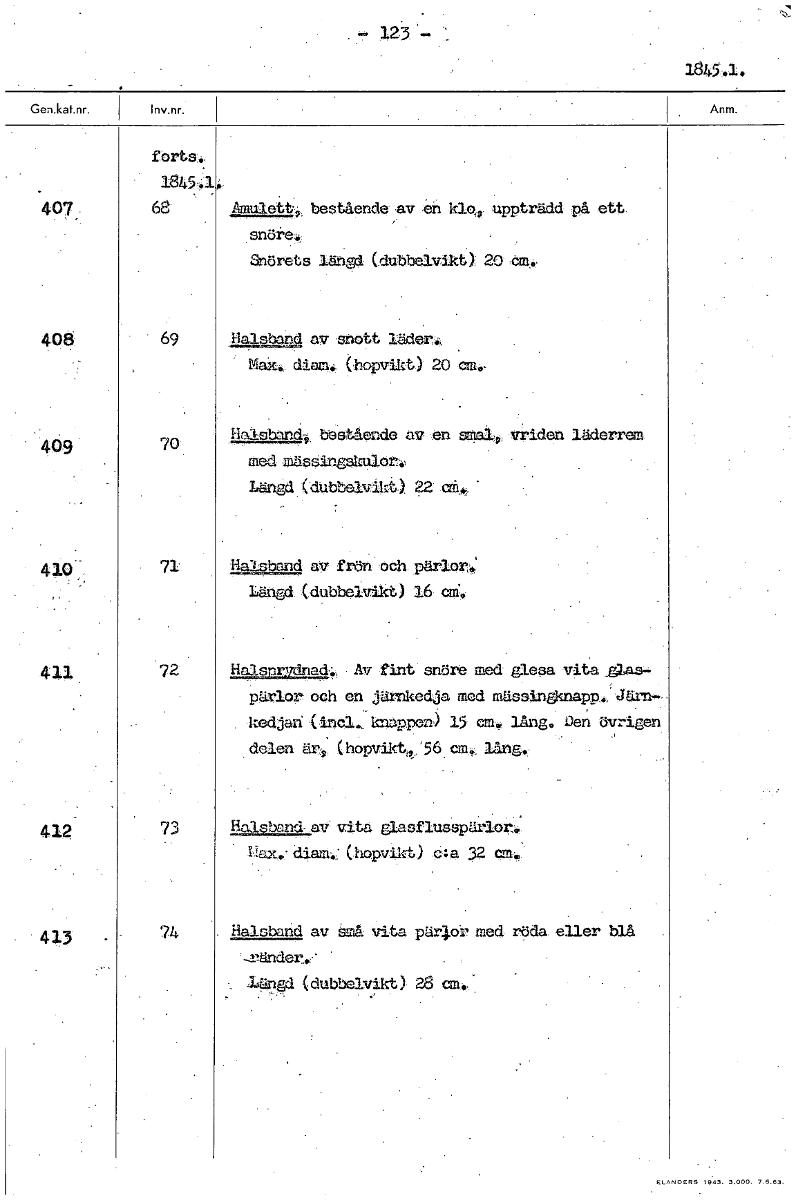 - 123 -

1845.1.

| Gen.kat.nr. | Inv.nr. | | Anm. |
|---|---|---|---|
| | forts. 1845.1. | | |
| 407 | 68 | Amulett, bestående av en klo, uppträdd på ett snöre. Snörets längd (dubbelvikt) 20 cm. | |
| 408 | 69 | Halsband av snott läder. Max. diam. (hopvikt) 20 cm. | |
| 409 | 70 | Halsband, bestående av en smal, vriden läderrem med mässingskulor. Längd (dubbelvikt) 22 cm. | |
| 410 | 71 | Halsband av frön och pärlor. Längd (dubbelvikt) 16 cm. | |
| 411 | 72 | Halsprydnad. Av fint snöre med glesa vita glaspärlor och en järnkedja med mässingknapp. Järnkedjan (incl. knappen) 15 cm. lång. Den övrigen delen är, (hopvikt, 56 cm. lång. | |
| 412 | 73 | Halsband av vita glasflusspärlor. Max. diam. (hopvikt) c:a 32 cm. | |
| 413 | 74 | Halsband av små vita pärlor med röda eller blå ränder. Längd (dubbelvikt) 28 cm. | |

ELANDERS 1943. 3.000. 7.5.63.